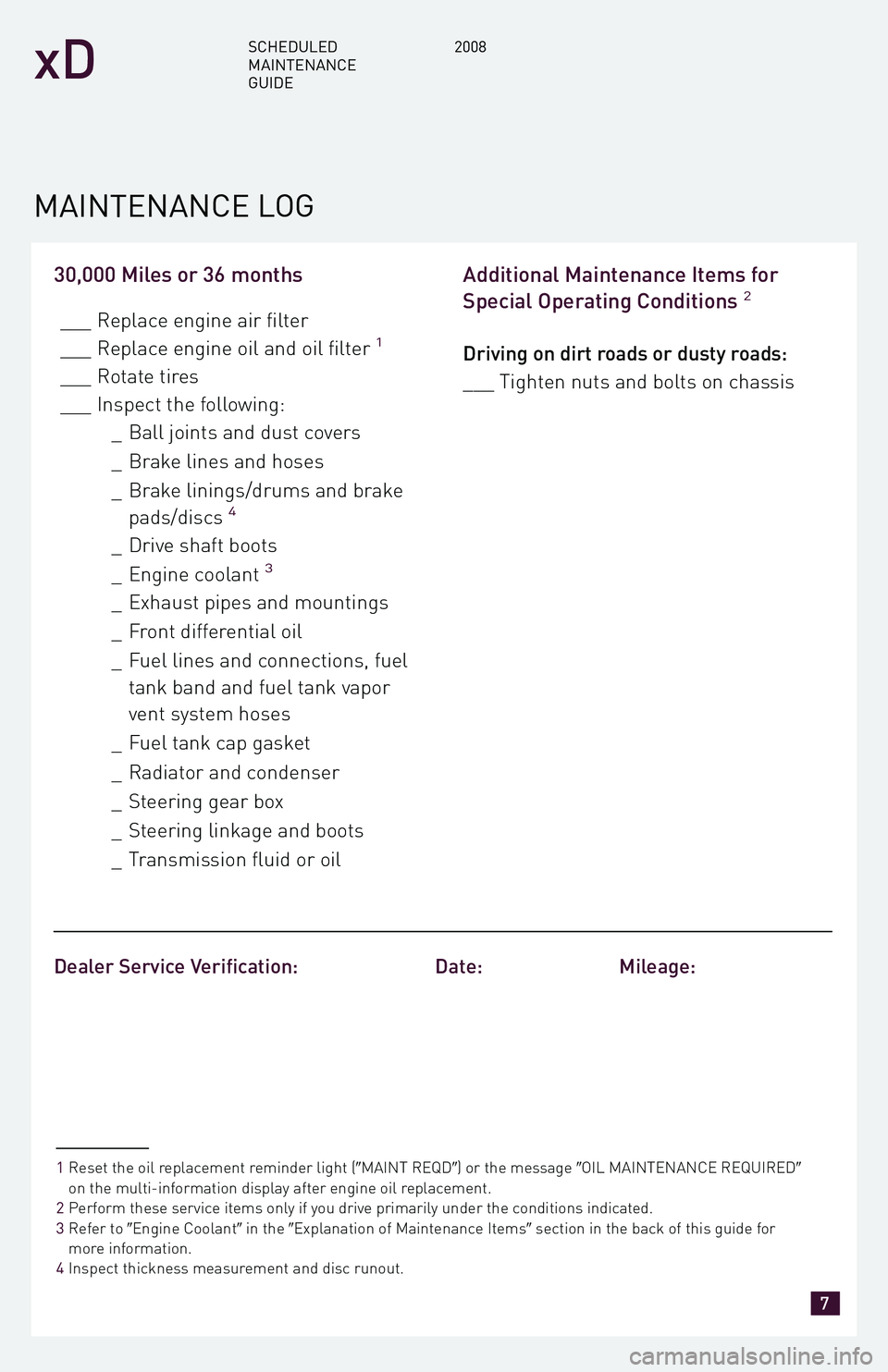 xD

SCHEDULED MAINTENANCE GUIDE

2008

MAINTENANCE LOG

30,000 Miles or 36 months

___ Replace engine air filter
___ Replace engine oil and oil filter $^1$
___ Rotate tires
___ Inspect the following:
_ Ball joints and dust covers
_ Brake lines and hoses
_ Brake linings/drums and brake pads/discs $^4$
_ Drive shaft boots
_ Engine coolant $^3$
_ Exhaust pipes and mountings
_ Front differential oil
_ Fuel lines and connections, fuel tank band and fuel tank vapor vent system hoses
_ Fuel tank cap gasket
_ Radiator and condenser
_ Steering gear box
_ Steering linkage and boots
_ Transmission fluid or oil

Additional Maintenance Items for Special Operating Conditions $^2$

Driving on dirt roads or dusty roads:
___ Tighten nuts and bolts on chassis

Dealer Service Verification:

Date:

Mileage:

1 Reset the oil replacement reminder light ("MAINT REQD") or the message "OIL MAINTENANCE REQUIRED" on the multi-information display after engine oil replacement.
2 Perform these service items only if you drive primarily under the conditions indicated.
3 Refer to "Engine Coolant" in the "Explanation of Maintenance Items" section in the back of this guide for more information.
4 Inspect thickness measurement and disc runout.

7

carmanualsonline.info